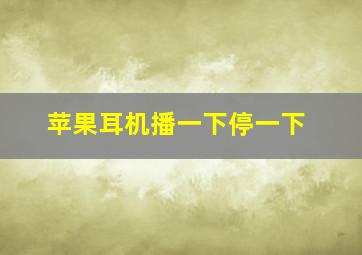 苹果耳机播一下停一下